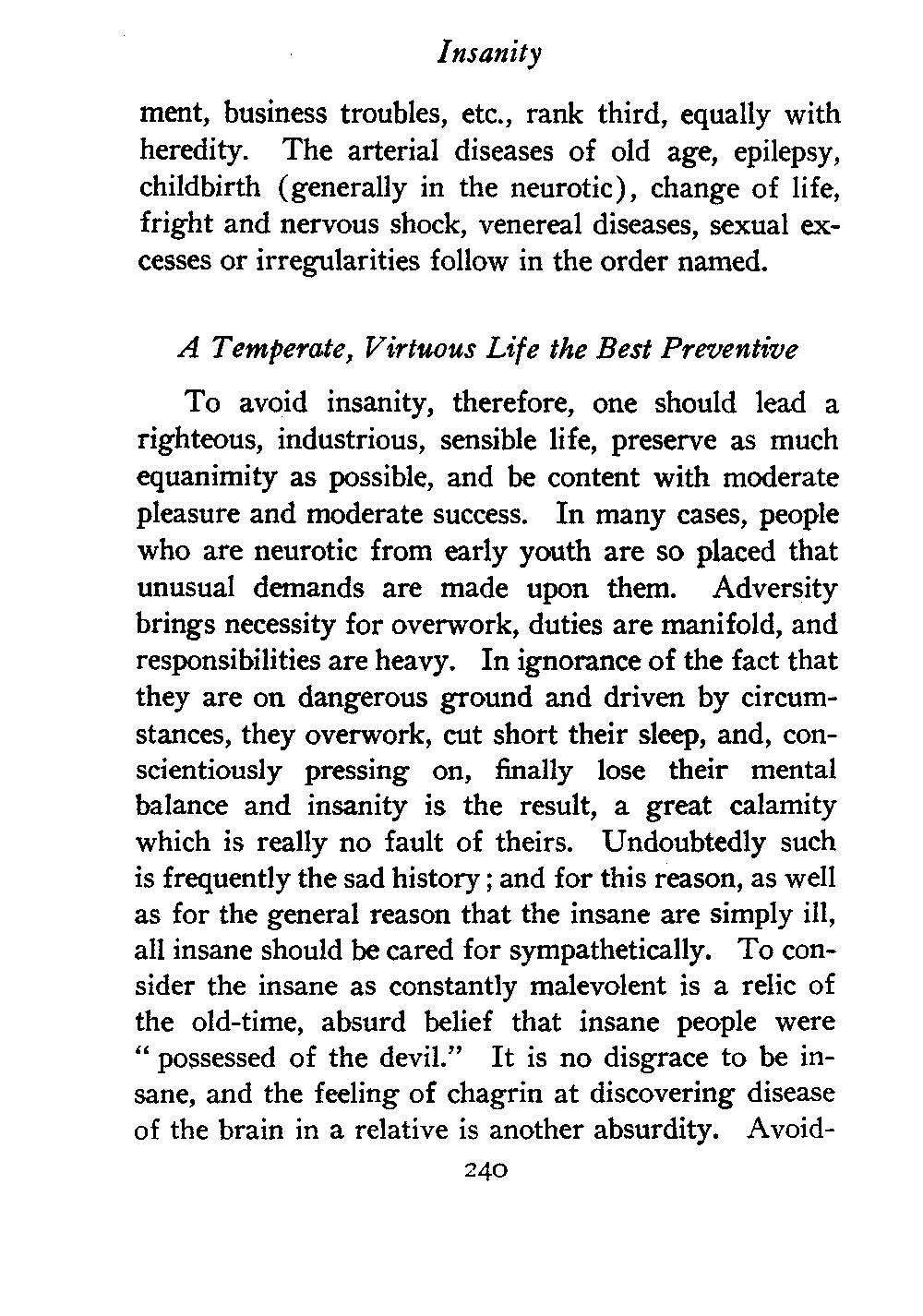 Insanity

ment, business troubles, etc., rank third, equally with heredity. The arterial diseases of old age, epilepsy, childbirth (generally in the neurotic), change of life, fright and nervous shock, venereal diseases, sexual excesses or irregularities follow in the order named.

A Temperate, Virtuous Life the Best Preventive

To avoid insanity, therefore, one should lead a righteous, industrious, sensible life, preserve as much equanimity as possible, and be content with moderate pleasure and moderate success. In many cases, people who are neurotic from early youth are so placed that unusual demands are made upon them. Adversity brings necessity for overwork, duties are manifold, and responsibilities are heavy. In ignorance of the fact that they are on dangerous ground and driven by circumstances, they overwork, cut short their sleep, and, conscientiously pressing on, finally lose their mental balance and insanity is the result, a great calamity which is really no fault of theirs. Undoubtedly such is frequently the sad history; and for this reason, as well as for the general reason that the insane are simply ill, all insane should be cared for sympathetically. To consider the insane as constantly malevolent is a relic of the old-time, absurd belief that insane people were "possessed of the devil." It is no disgrace to be insane, and the feeling of chagrin at discovering disease of the brain in a relative is another absurdity. Avoid-

240